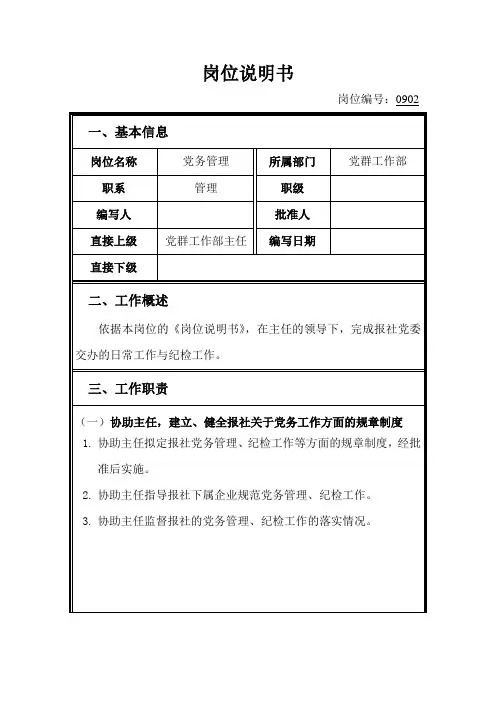 岗位说明书

岗位编号：0902

一、基本信息

| 岗位名称 | 党务管理 | 所属部门 | 党群工作部 |
|---|---|---|---|
| 职系 | 管理 | 职级 | |
| 编写人 | | 批准人 | |
| 直接上级 | 党群工作部主任 | 编写日期 | |
| 直接下级 | | | |

二、工作概述

依据本岗位的《岗位说明书》，在主任的领导下，完成报社党委交办的日常工作与纪检工作。

三、工作职责

（一）协助主任，建立、健全报社关于党务工作方面的规章制度

1. 协助主任拟定报社党务管理、纪检工作等方面的规章制度，经批准后实施。

2. 协助主任指导报社下属企业规范党务管理、纪检工作。

3. 协助主任监督报社的党务管理、纪检工作的落实情况。